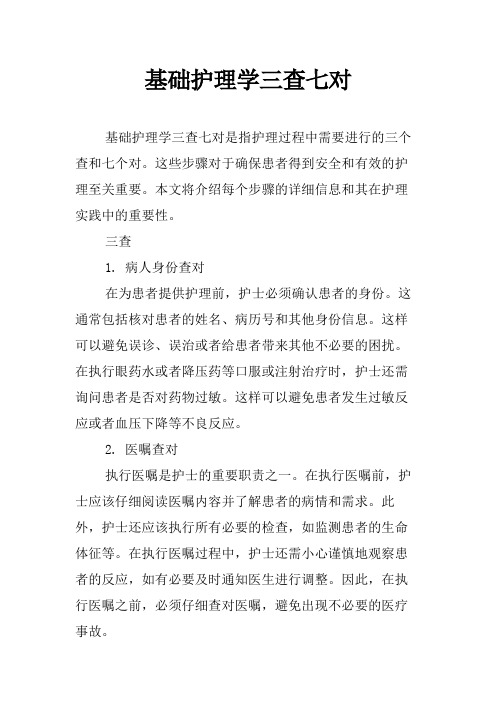 基础护理学三查七对

基础护理学三查七对是指护理过程中需要进行的三个查和七个对。这些步骤对于确保患者得到安全和有效的护理至关重要。本文将介绍每个步骤的详细信息和其在护理实践中的重要性。

三查

1. 病人身份查对

在为患者提供护理前，护士必须确认患者的身份。这通常包括核对患者的姓名、病历号和其他身份信息。这样可以避免误诊、误治或者给患者带来其他不必要的困扰。在执行眼药水或者降压药等口服或注射治疗时，护士还需询问患者是否对药物过敏。这样可以避免患者发生过敏反应或者血压下降等不良反应。

2. 医嘱查对

执行医嘱是护士的重要职责之一。在执行医嘱前，护士应该仔细阅读医嘱内容并了解患者的病情和需求。此外，护士还应该执行所有必要的检查，如监测患者的生命体征等。在执行医嘱过程中，护士还需小心谨慎地观察患者的反应，如有必要及时通知医生进行调整。因此，在执行医嘱之前，必须仔细查对医嘱，避免出现不必要的医疗事故。